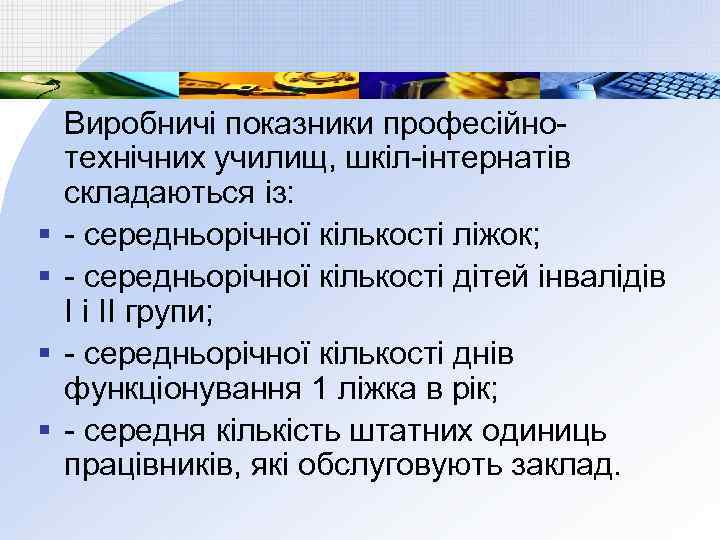 Виробничі показники професійно-технічних училищ, шкіл-інтернатів складаються із:

- середньорічної кількості ліжок;
- середньорічної кількості дітей інвалідів I і II групи;
- середньорічної кількості днів функціонування 1 ліжка в рік;
- середня кількість штатних одиниць працівників, які обслуговують заклад.